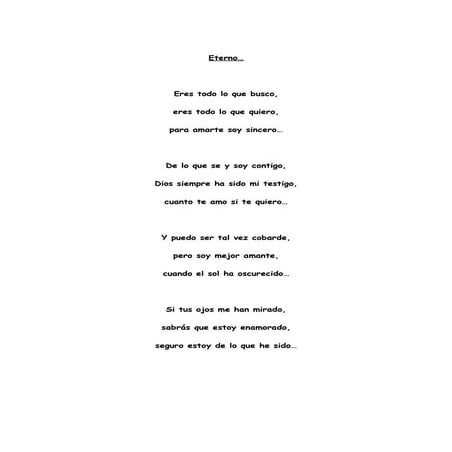 Eterno…

Eres todo lo que busco,
eres todo lo que quiero,
para amarte soy sincero…

De lo que se y soy contigo,
Dios siempre ha sido mi testigo,
cuanto te amo si te quiero…

Y puedo ser tal vez cobarde,
pero soy mejor amante,
cuando el sol ha oscurecido…

Si tus ojos me han mirado,
sabrás que estoy enamorado,
seguro estoy de lo que he sido…